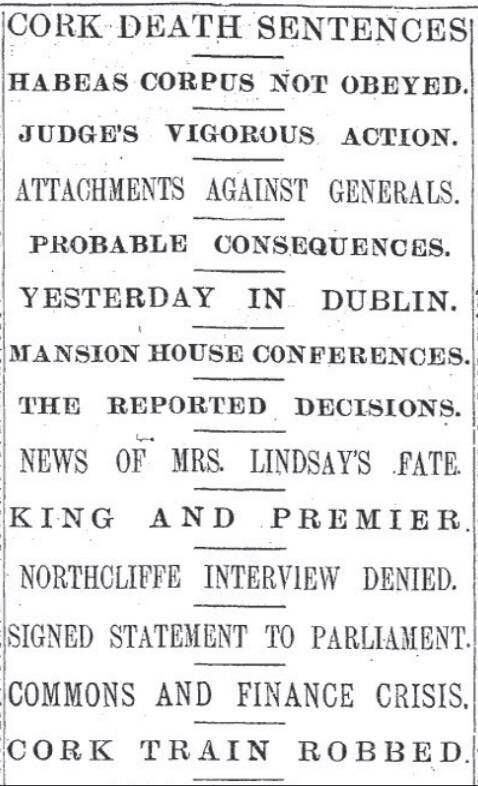 CORK DEATH SENTENCES

HABEAS CORPUS NOT OBEYED.

JUDGE'S VIGOROUS ACTION.

ATTACHMENTS AGAINST GENERALS.

PROBABLE CONSEQUENCES.

YESTERDAY IN DUBLIN.

MANSION HOUSE CONFERENCES.

THE REPORTED DECISIONS.

NEWS OF MRS. LINDSAY'S FATE.

KING AND PREMIER.

NORTHCLIFFE INTERVIEW DENIED.

SIGNED STATEMENT TO PARLIAMENT.

COMMONS AND FINANCE CRISIS.

CORK TRAIN ROBBED.